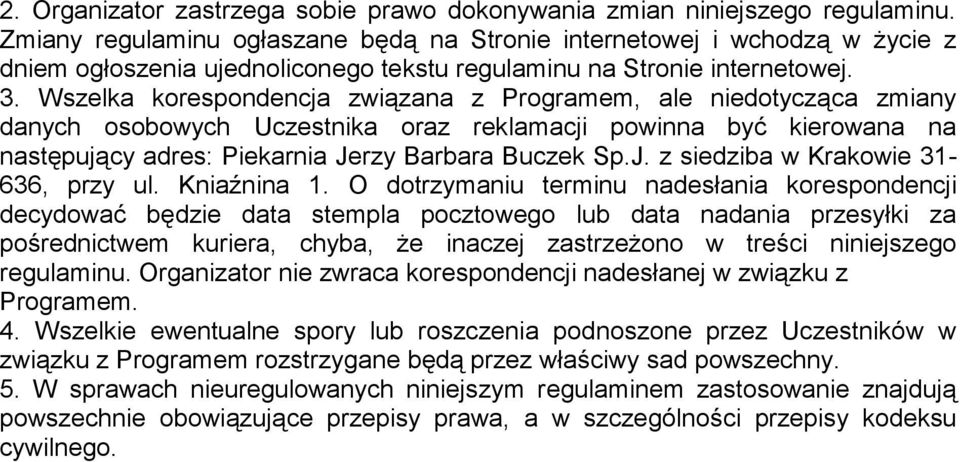 2. Organizator zastrzega sobie prawo dokonywania zmian niniejszego regulaminu. Zmiany regulaminu ogłaszane będą na Stronie internetowej i wchodzą w życie z dniem ogłoszenia ujednoliconego tekstu regulaminu na Stronie internetowej.
3. Wszelka korespondencja związana z Programem, ale niedotycząca zmiany danych osobowych Uczestnika oraz reklamacji powinna być kierowana na następujący adres: Piekarnia Jerzy Barbara Buczek Sp.J. z siedziba w Krakowie 31-636, przy ul. Kniaźnina 1. O dotrzymaniu terminu nadesłania korespondencji decydować będzie data stempla pocztowego lub data nadania przesyłki za pośrednictwem kuriera, chyba, że inaczej zastrzeżono w treści niniejszego regulaminu. Organizator nie zwraca korespondencji nadesłanej w związku z Programem.
4. Wszelkie ewentualne spory lub roszczenia podnoszone przez Uczestników w związku z Programem rozstrzygane będą przez właściwy sad powszechny.
5. W sprawach nieuregulowanych niniejszym regulaminem zastosowanie znajdują powszechnie obowiązujące przepisy prawa, a w szczególności przepisy kodeksu cywilnego.